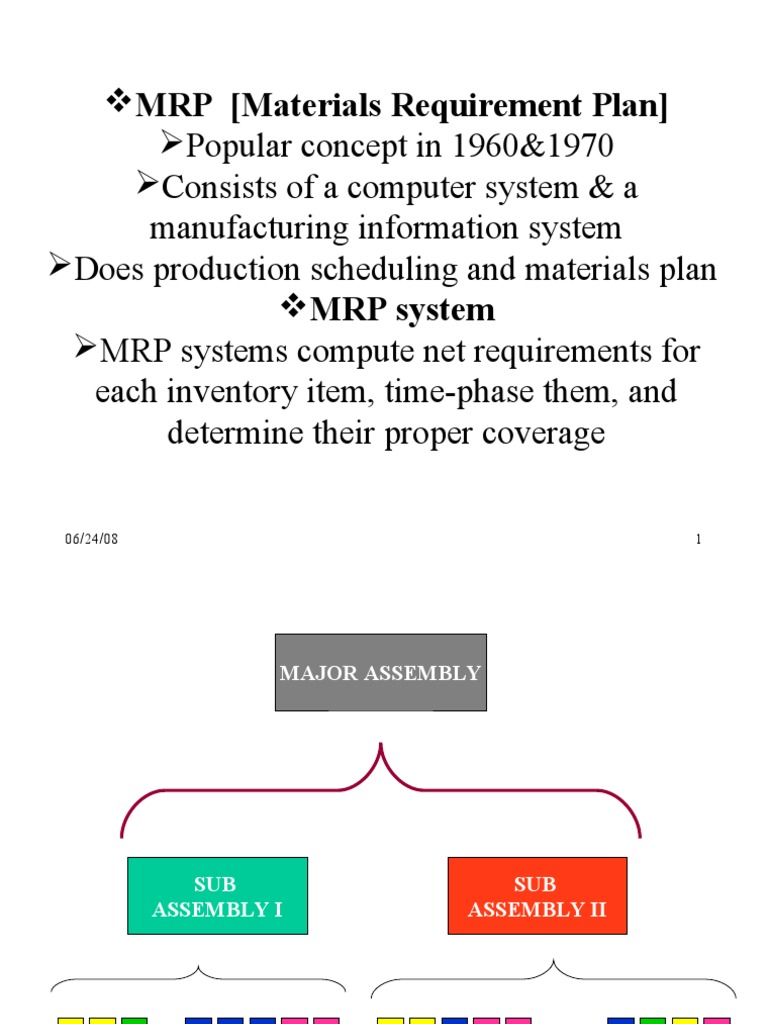 ❖MRP [Materials Requirement Plan]
➢Popular concept in 1960&1970
➢Consists of a computer system & a manufacturing information system
➢Does production scheduling and materials plan
❖MRP system
➢MRP systems compute net requirements for each inventory item, time-phase them, and determine their proper coverage

06/24/08

1

MAJOR ASSEMBLY

SUB ASSEMBLY I

SUB ASSEMBLY II